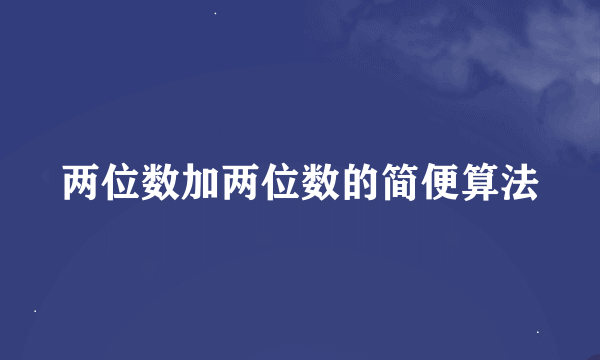 两位数加两位数的简便算法